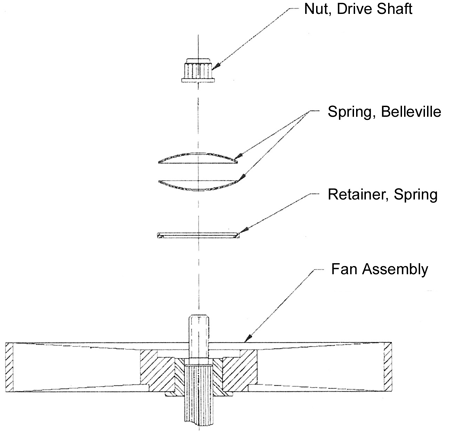 Nut, Drive Shaft

Spring, Belleville

Retainer, Spring

Fan Assembly